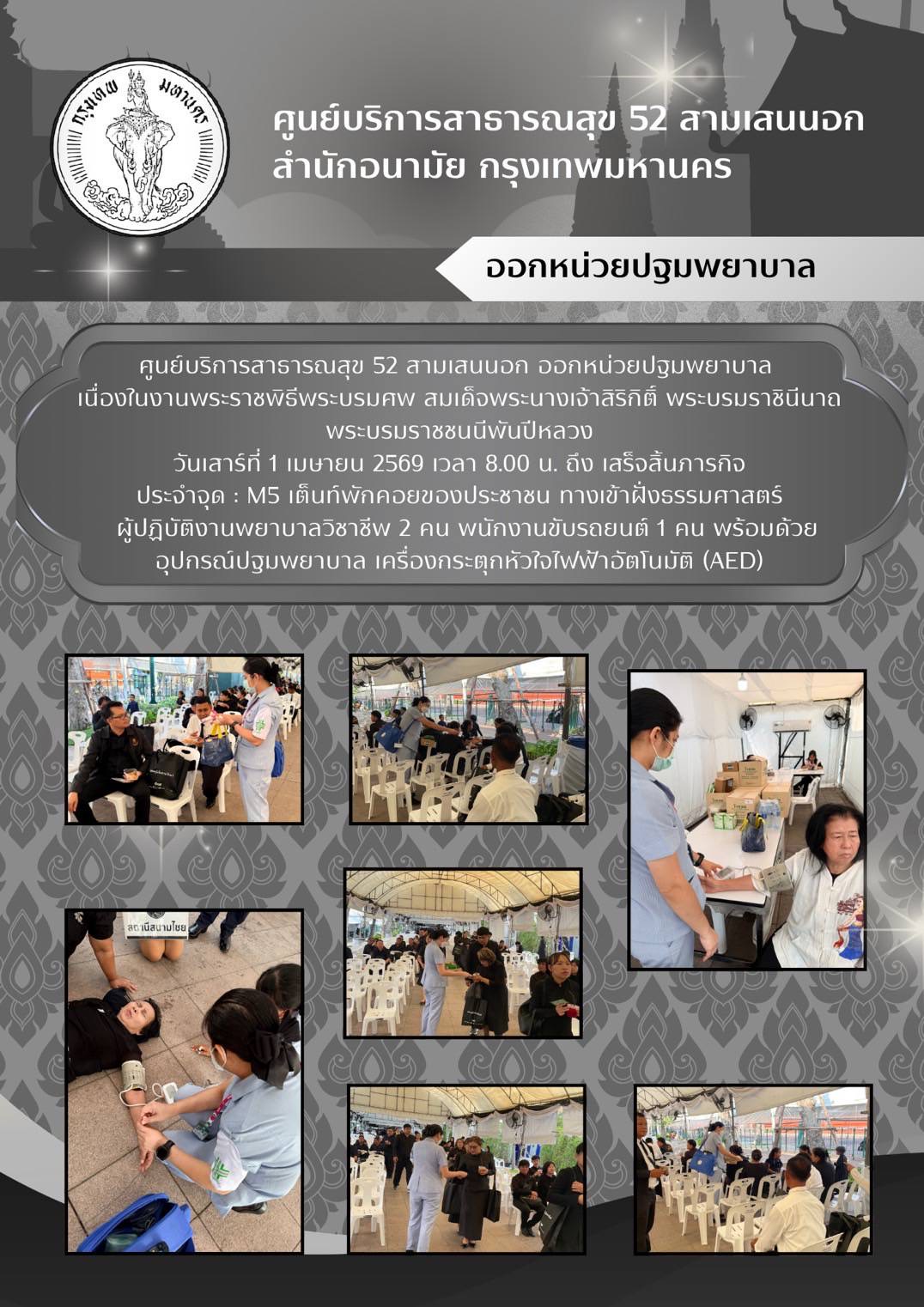 กรุงเทพ มหานคร

ศูนย์บริการสาธารณสุข 52 สามเสนนอก
สำนักอนามัย กรุงเทพมหานคร

ออกหน่วยปฐมพยาบาล

ศูนย์บริการสาธารณสุข 52 สามเสนนอก ออกหน่วยปฐมพยาบาล
เนื่องในงานพระราชพิธีพระบรมศพ สมเด็จพระนางเจ้าสิริกิติ์ พระบรมราชินีนาถ
พระบรมราชชนนีพันปีหลวง
วันเสาร์ที่ 1 เมษายน 2569 เวลา 8.00 น. ถึง เสร็จสิ้นภารกิจ
ประจำจุด : M5 เต็นท์พักคอยของประชาชน ทางเข้าฝั่งธรรมศาสตร์
ผู้ปฏิบัติงานพยาบาลวิชาชีพ 2 คน พนักงานขับรถยนต์ 1 คน พร้อมด้วย
อุปกรณ์ปฐมพยาบาล เครื่องกระตุกหัวใจไฟฟ้าอัตโนมัติ (AED)

สถานีสนามไชย